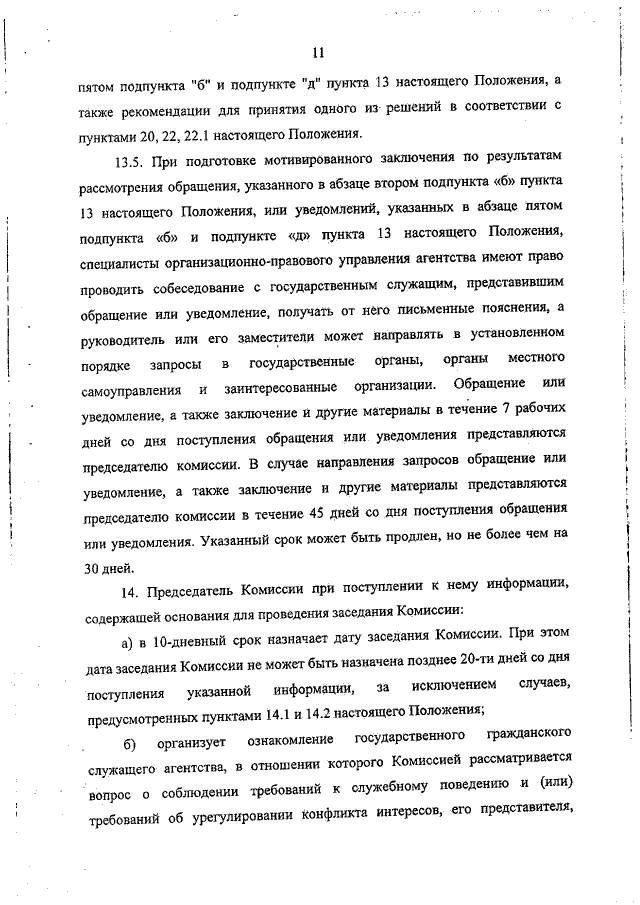 11

пятом подпункта "б" и подпункте "д" пункта 13 настоящего Положения, а также рекомендации для принятия одного из решений в соответствии с пунктами 20, 22, 22.1 настоящего Положения.

13.5. При подготовке мотивированного заключения по результатам рассмотрения обращения, указанного в абзаце втором подпункта «б» пункта 13 настоящего Положения, или уведомлений, указанных в абзаце пятом подпункта «б» и подпункте «д» пункта 13 настоящего Положения, специалисты организационно-правового управления агентства имеют право проводить собеседование с государственным служащим, представившим обращение или уведомление, получать от него письменные пояснения, а руководитель или его заместители может направлять в установленном порядке запросы в государственные органы, органы местного самоуправления и заинтересованные организации. Обращение или уведомление, а также заключение и другие материалы в течение 7 рабочих дней со дня поступления обращения или уведомления представляются председателю комиссии. В случае направления запросов обращение или уведомление, а также заключение и другие материалы представляются председателю комиссии в течение 45 дней со дня поступления обращения или уведомления. Указанный срок может быть продлен, но не более чем на 30 дней.

14. Председатель Комиссии при поступлении к нему информации, содержащей основания для проведения заседания Комиссии:

а) в 10-дневный срок назначает дату заседания Комиссии. При этом дата заседания Комиссии не может быть назначена позднее 20-ти дней со дня поступления указанной информации, за исключением случаев, предусмотренных пунктами 14.1 и 14.2 настоящего Положения;

б) организует ознакомление государственного гражданского служащего агентства, в отношении которого Комиссией рассматривается вопрос о соблюдении требований к служебному поведению и (или) требований об урегулировании конфликта интересов, его представителя,